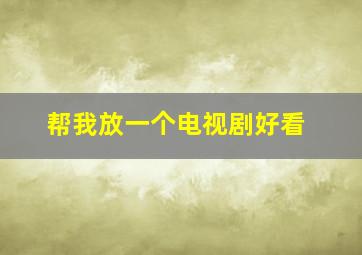 帮我放一个电视剧好看